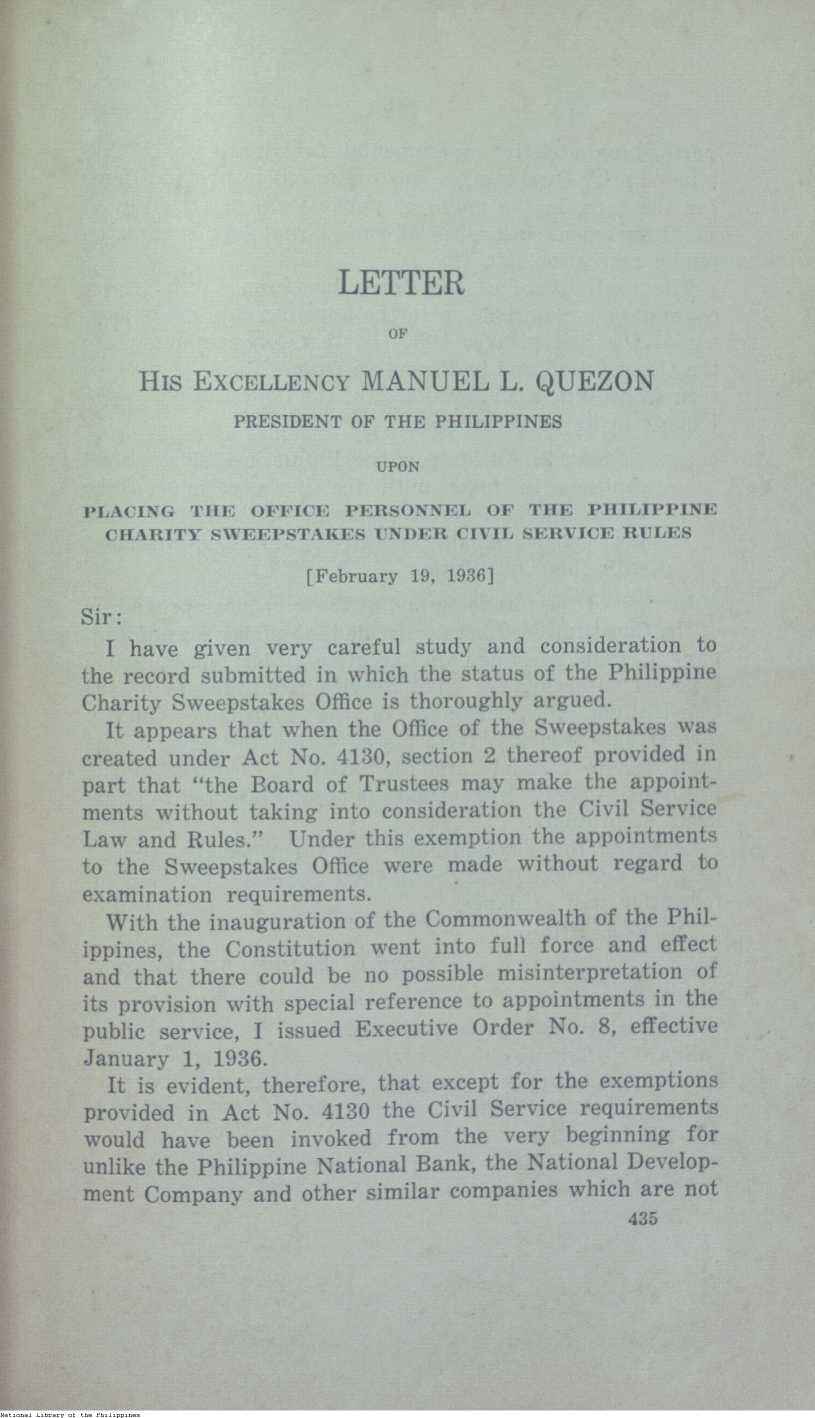 LETTER

OF

HIS EXCELLENCY MANUEL L. QUEZON

PRESIDENT OF THE PHILIPPINES

UPON

PLACING THE OFFICE PERSONNEL OF THE PHILIPPINE CHARITY SWEEPSTAKES UNDER CIVIL SERVICE RULES

[February 19, 1936]

Sir:

I have given very careful study and consideration to the record submitted in which the status of the Philippine Charity Sweepstakes Office is thoroughly argued.

It appears that when the Office of the Sweepstakes was created under Act No. 4130, section 2 thereof provided in part that "the Board of Trustees may make the appointments without taking into consideration the Civil Service Law and Rules." Under this exemption the appointments to the Sweepstakes Office were made without regard to examination requirements.

With the inauguration of the Commonwealth of the Philippines, the Constitution went into full force and effect and that there could be no possible misinterpretation of its provision with special reference to appointments in the public service, I issued Executive Order No. 8, effective January 1, 1936.

It is evident, therefore, that except for the exemptions provided in Act No. 4130 the Civil Service requirements would have been invoked from the very beginning for unlike the Philippine National Bank, the National Development Company and other similar companies which are not

435

National Library of the Philippines